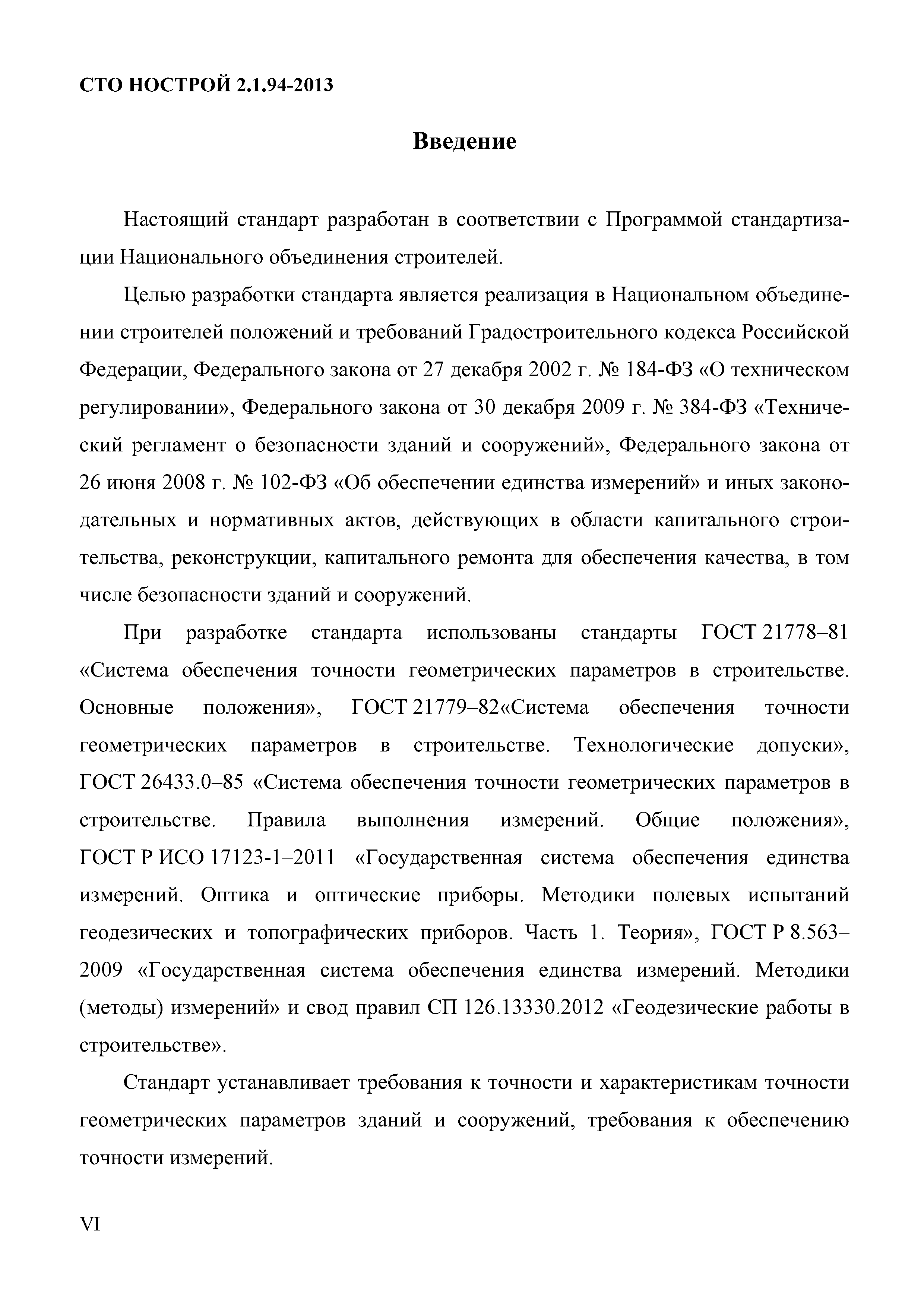 СТО НОСТРОЙ 2.1.94-2013

Введение

Настоящий стандарт разработан в соответствии с Программой стандартизации Национального объединения строителей.

Целью разработки стандарта является реализация в Национальном объединении строителей положений и требований Градостроительного кодекса Российской Федерации, Федерального закона от 27 декабря 2002 г. № 184-ФЗ «О техническом регулировании», Федерального закона от 30 декабря 2009 г. № 384-ФЗ «Технический регламент о безопасности зданий и сооружений», Федерального закона от 26 июня 2008 г. № 102-ФЗ «Об обеспечении единства измерений» и иных законодательных и нормативных актов, действующих в области капитального строительства, реконструкции, капитального ремонта для обеспечения качества, в том числе безопасности зданий и сооружений.

При разработке стандарта использованы стандарты ГОСТ 21778–81 «Система обеспечения точности геометрических параметров в строительстве. Основные положения», ГОСТ 21779–82«Система обеспечения точности геометрических параметров в строительстве. Технологические допуски», ГОСТ 26433.0–85 «Система обеспечения точности геометрических параметров в строительстве. Правила выполнения измерений. Общие положения», ГОСТ Р ИСО 17123-1–2011 «Государственная система обеспечения единства измерений. Оптика и оптические приборы. Методики полевых испытаний геодезических и топографических приборов. Часть 1. Теория», ГОСТ Р 8.563–2009 «Государственная система обеспечения единства измерений. Методики (методы) измерений» и свод правил СП 126.13330.2012 «Геодезические работы в строительстве».

Стандарт устанавливает требования к точности и характеристикам точности геометрических параметров зданий и сооружений, требования к обеспечению точности измерений.

VI